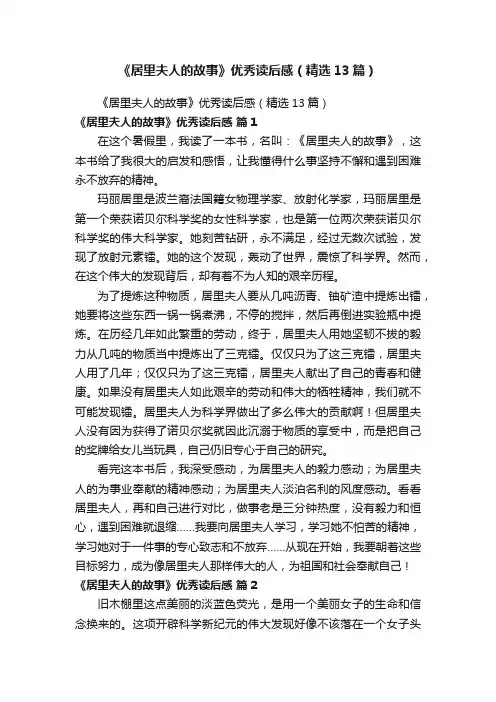 《居里夫人的故事》优秀读后感（精选13篇）

《居里夫人的故事》优秀读后感（精选13篇）

《居里夫人的故事》优秀读后感 篇1

在这个暑假里，我读了一本书，名叫：《居里夫人的故事》，这本书给了我很大的启发和感悟，让我懂得什么事坚持不懈和遇到困难永不放弃的精神。

玛丽居里是波兰裔法国籍女物理学家、放射化学家，玛丽居里是第一个荣获诺贝尔科学奖的女性科学家，也是第一位两次荣获诺贝尔科学奖的伟大科学家。她刻苦钻研，永不满足，经过无数次试验，发现了放射元素镭。她的这个发现，轰动了世界，震惊了科学界。然而，在这个伟大的发现背后，却有着不为人知的艰辛历程。

为了提炼这种物质，居里夫人要从几吨沥青、铀矿渣中提炼出镭，她要将这些东西一锅一锅煮沸，不停的搅拌，然后再倒进实验瓶中提炼。在历经几年如此繁重的劳动，终于，居里夫人用她坚韧不拔的毅力从几吨的物质当中提炼出了三克镭。仅仅只为了这三克镭，居里夫人用了几年；仅仅只为了这三克镭，居里夫人献出了自己的青春和健康。如果没有居里夫人如此艰辛的劳动和伟大的牺牲精神，我们就不可能发现镭。居里夫人为科学界做出了多么伟大的贡献啊！但居里夫人没有因为获得了诺贝尔奖就因此沉溺于物质的享受中，而是把自己的奖牌给女儿当玩具，自己仍旧专心于自己的研究。

看完这本书后，我深受感动，为居里夫人的毅力感动；为居里夫人的为事业奉献的精神感动；为居里夫人淡泊名利的风度感动。看看居里夫人，再和自己进行对比，做事老是三分钟热度，没有毅力和恒心，遇到困难就退缩……我要向居里夫人学习，学习她不怕苦的精神，学习她对于一件事的专心致志和不放弃……从现在开始，我要朝着这些目标努力，成为像居里夫人那样伟大的人，为祖国和社会奉献自己！

《居里夫人的故事》优秀读后感 篇2

旧木棚里这点美丽的淡蓝色荧光，是用一个美丽女子的生命和信念换来的。这项开辟科学新纪元的伟大发现好像不该落在一个女子头